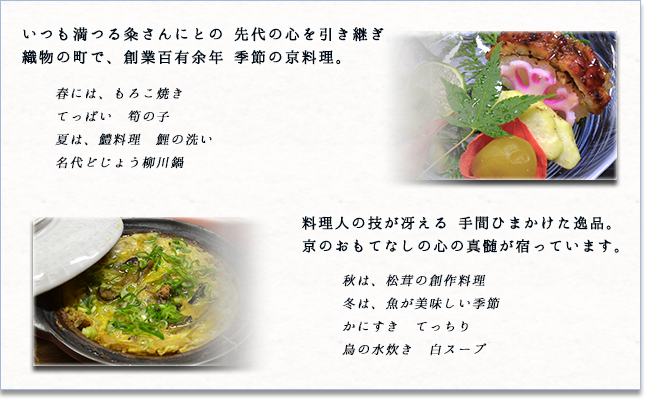 いつも満つる粂さんにとの 先代の心を引き継ぎ
織物の町で、創業百有余年 季節の京料理。

春には、もろこ焼き
てっぱい 筍の子
夏は、鱧料理 鯉の洗い
名代どじょう柳川鍋

料理人の技が冴える 手間ひまかけた逸品。
京のおもてなしの心の真髄が宿っています。

秋は、松茸の創作料理
冬は、魚が美味しい季節
かにすき てっちり
鳥の水炊き 白スープ